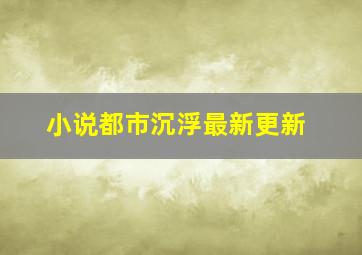 小说都市沉浮最新更新